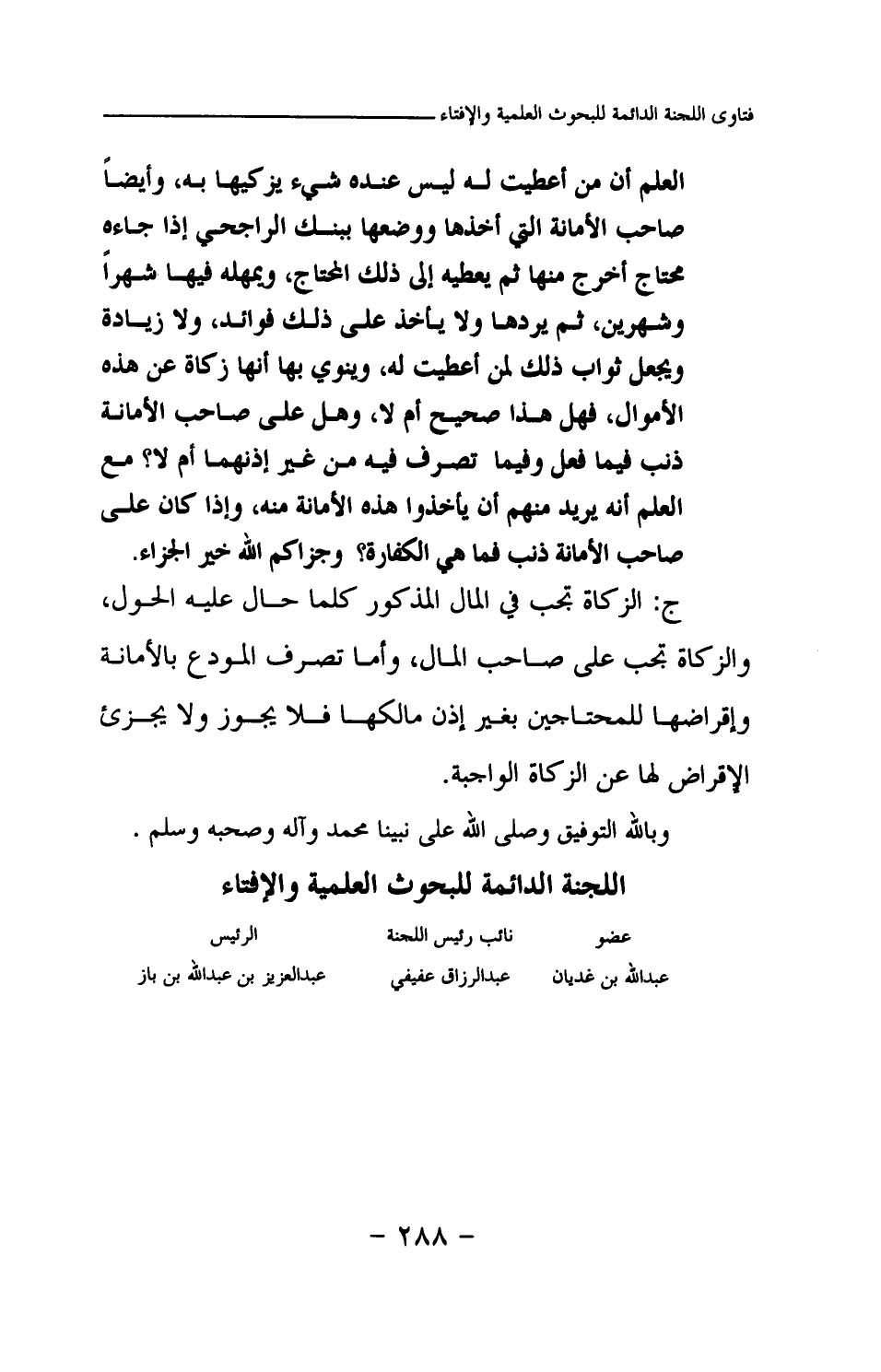 فتاوى اللجنة الدائمة للبحوث العلمية والإفتاء

العلم أن من أعطيت له ليس عنده شيء يزكيها به، وأيضاً صاحب الأمانة التي أخذها ووضعها ببنك الراجحي إذا جاءه محتاج أخرج منها ثم يعطيه إلى ذلك المحتاج، ويمهله فيها شهراً وشهرين، ثم يردها ولا يأخذ على ذلك فوائد، ولا زيادة ويجعل ثواب ذلك لمن أعطيت له، وينوي بها أنها زكاة عن هذه الأموال، فهل هذا صحيح أم لا، وهل على صاحب الأمانة ذنب فيما فعل وفيما تصرف فيه من غير إذنهما أم لا؟ مع العلم أنه يريد منهم أن يأخذوا هذه الأمانة منه، وإذا كان على صاحب الأمانة ذنب فما هي الكفارة؟ وجزاكم الله خير الجزاء.

ج: الزكاة تجب في المال المذكور كلما حال عليه الحول، والزكاة تجب على صاحب المال، وأما تصرف المودع بالأمانة وإقراضها للمحتاجين بغير إذن مالكها فلا يجوز ولا يجزئ الإقراض لها عن الزكاة الواجبة.

وبالله التوفيق وصلى الله على نبينا محمد وآله وصحبه وسلم .

اللجنة الدائمة للبحوث العلمية والإفتاء

| عضو | نائب رئيس اللجنة | الرئيس |
|---|---|---|
| عبدالله بن غديان | عبدالرزاق عفيفي | عبدالعزيز بن عبدالله بن باز |

- ٢٨٨ -